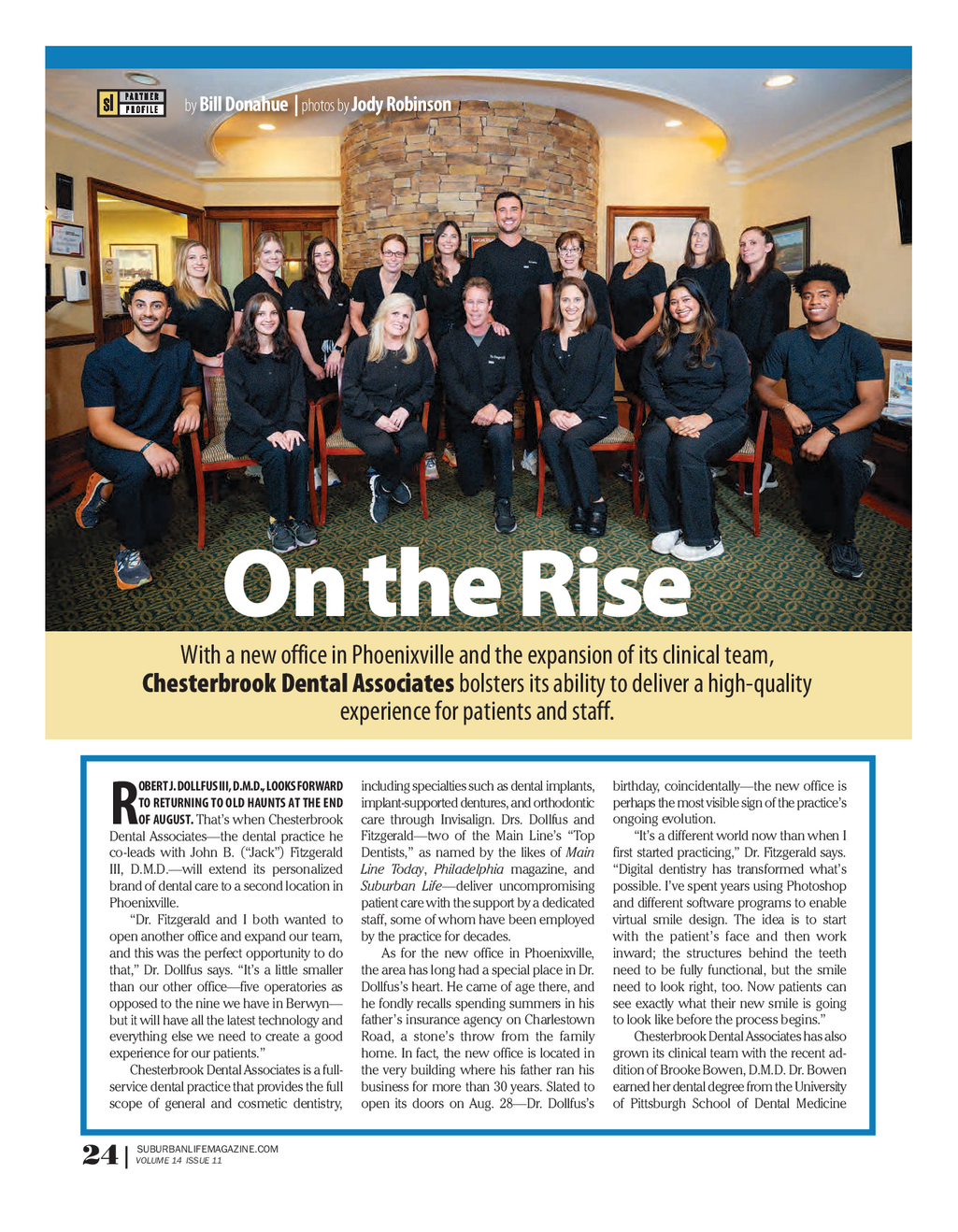 sl PARTNER PROFILE

by Bill Donahue | photos by Jody Robinson

On the Rise

With a new office in Phoenixville and the expansion of its clinical team, Chesterbrook Dental Associates bolsters its ability to deliver a high-quality experience for patients and staff.

ROBERT J. DOLLFUS III, D.M.D., LOOKS FORWARD TO RETURNING TO OLD HAUNTS AT THE END OF AUGUST. That's when Chesterbrook Dental Associates—the dental practice he co-leads with John B. ("Jack") Fitzgerald III, D.M.D.—will extend its personalized brand of dental care to a second location in Phoenixville.

"Dr. Fitzgerald and I both wanted to open another office and expand our team, and this was the perfect opportunity to do that," Dr. Dollfus says. "It's a little smaller than our other office—five operatories as opposed to the nine we have in Berwyn—but it will have all the latest technology and everything else we need to create a good experience for our patients."

Chesterbrook Dental Associates is a full-service dental practice that provides the full scope of general and cosmetic dentistry, including specialties such as dental implants, implant-supported dentures, and orthodontic care through Invisalign. Drs. Dollfus and Fitzgerald—two of the Main Line's "Top Dentists," as named by the likes of Main Line Today, Philadelphia magazine, and Suburban Life—deliver uncompromising patient care with the support by a dedicated staff, some of whom have been employed by the practice for decades.

As for the new office in Phoenixville, the area has long had a special place in Dr. Dollfus's heart. He came of age there, and he fondly recalls spending summers in his father's insurance agency on Charlestown Road, a stone's throw from the family home. In fact, the new office is located in the very building where his father ran his business for more than 30 years. Slated to open its doors on Aug. 28—Dr. Dollfus's birthday, coincidentally—the new office is perhaps the most visible sign of the practice's ongoing evolution.

"It's a different world now than when I first started practicing," Dr. Fitzgerald says. "Digital dentistry has transformed what's possible. I've spent years using Photoshop and different software programs to enable virtual smile design. The idea is to start with the patient's face and then work inward; the structures behind the teeth need to be fully functional, but the smile need to look right, too. Now patients can see exactly what their new smile is going to look like before the process begins."

Chesterbrook Dental Associates has also grown its clinical team with the recent addition of Brooke Bowen, D.M.D. Dr. Bowen earned her dental degree from the University of Pittsburgh School of Dental Medicine

24 | SUBURBANLIFEMAGAZINE.COM
VOLUME 14 ISSUE 11